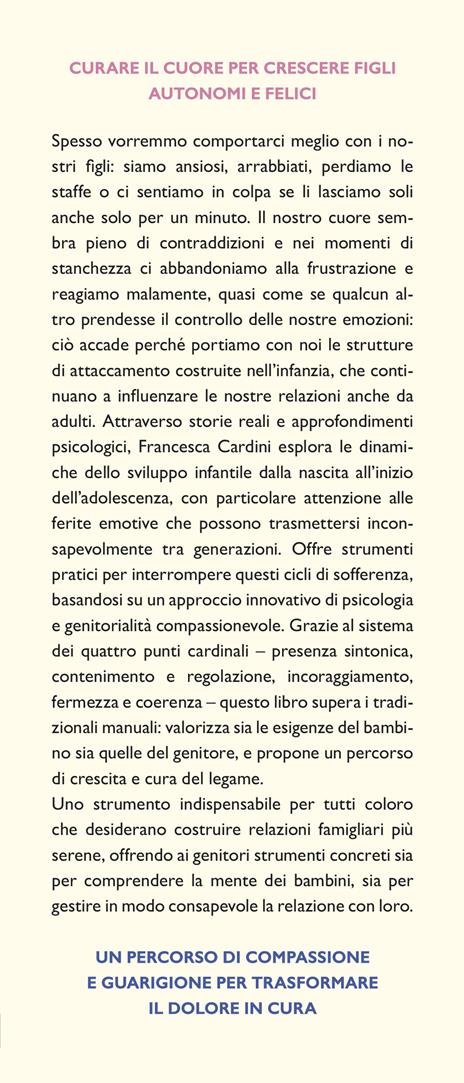 CURARE IL CUORE PER CRESCERE FIGLI AUTONOMI E FELICI

Spesso vorremmo comportarci meglio con i nostri figli: siamo ansiosi, arrabbiati, perdiamo le staffe o ci sentiamo in colpa se li lasciamo soli anche solo per un minuto. Il nostro cuore sembra pieno di contraddizioni e nei momenti di stanchezza ci abbandoniamo alla frustrazione e reagiamo malamente, quasi come se qualcun altro prendesse il controllo delle nostre emozioni: ciò accade perché portiamo con noi le strutture di attaccamento costruite nell'infanzia, che continuano a influenzare le nostre relazioni anche da adulti. Attraverso storie reali e approfondimenti psicologici, Francesca Cardini esplora le dinamiche dello sviluppo infantile dalla nascita all'inizio dell'adolescenza, con particolare attenzione alle ferite emotive che possono trasmettersi inconsapevolmente tra generazioni. Offre strumenti pratici per interrompere questi cicli di sofferenza, basandosi su un approccio innovativo di psicologia e genitorialità compassionevole. Grazie al sistema dei quattro punti cardinali – presenza sintonica, contenimento e regolazione, incoraggiamento, fermezza e coerenza – questo libro supera i tradizionali manuali: valorizza sia le esigenze del bambino sia quelle del genitore, e propone un percorso di crescita e cura del legame.
Uno strumento indispensabile per tutti coloro che desiderano costruire relazioni famigliari più serene, offrendo ai genitori strumenti concreti sia per comprendere la mente dei bambini, sia per gestire in modo consapevole la relazione con loro.

UN PERCORSO DI COMPASSIONE E GUARIGIONE PER TRASFORMARE IL DOLORE IN CURA